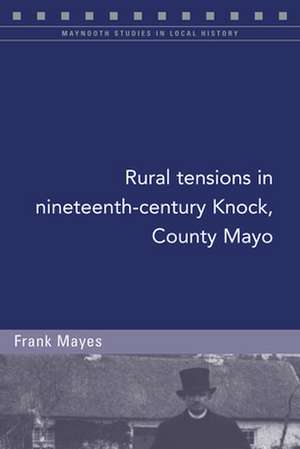 MAYNOOTH STUDIES IN LOCAL HISTORY

Rural tensions in nineteenth-century Knock, County Mayo

Frank Mayes